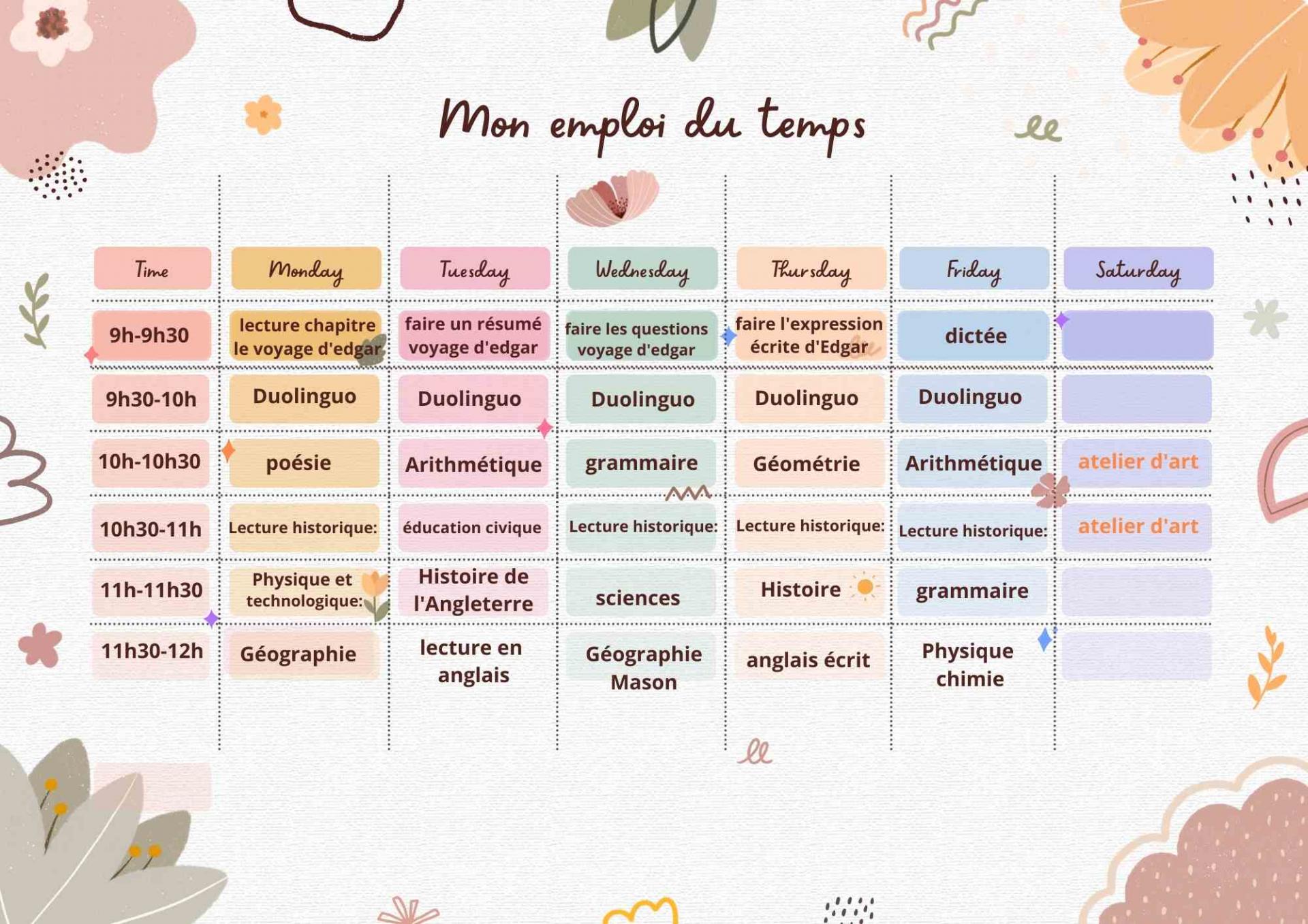 Mon emploi du temps

| Time | Monday | Tuesday | Wednesday | Thursday | Friday | Saturday |
|---|---|---|---|---|---|---|
| 9h-9h30 | lecture chapitre le voyage d'edgar | faire un résumé voyage d'edgar | faire les questions voyage d'edgar | faire l'expression écrite d'Edgar | dictée | |
| 9h30-10h | Duolinguo | Duolinguo | Duolinguo | Duolinguo | Duolinguo | |
| 10h-10h30 | poésie | Arithmétique | grammaire | Géométrie | Arithmétique | atelier d'art |
| 10h30-11h | Lecture historique: | éducation civique | Lecture historique: | Lecture historique: | Lecture historique: | atelier d'art |
| 11h-11h30 | Physique et technologique: | Histoire de l'Angleterre | sciences | Histoire | grammaire | |
| 11h30-12h | Géographie | lecture en anglais | Géographie Mason | anglais écrit | Physique chimie | |